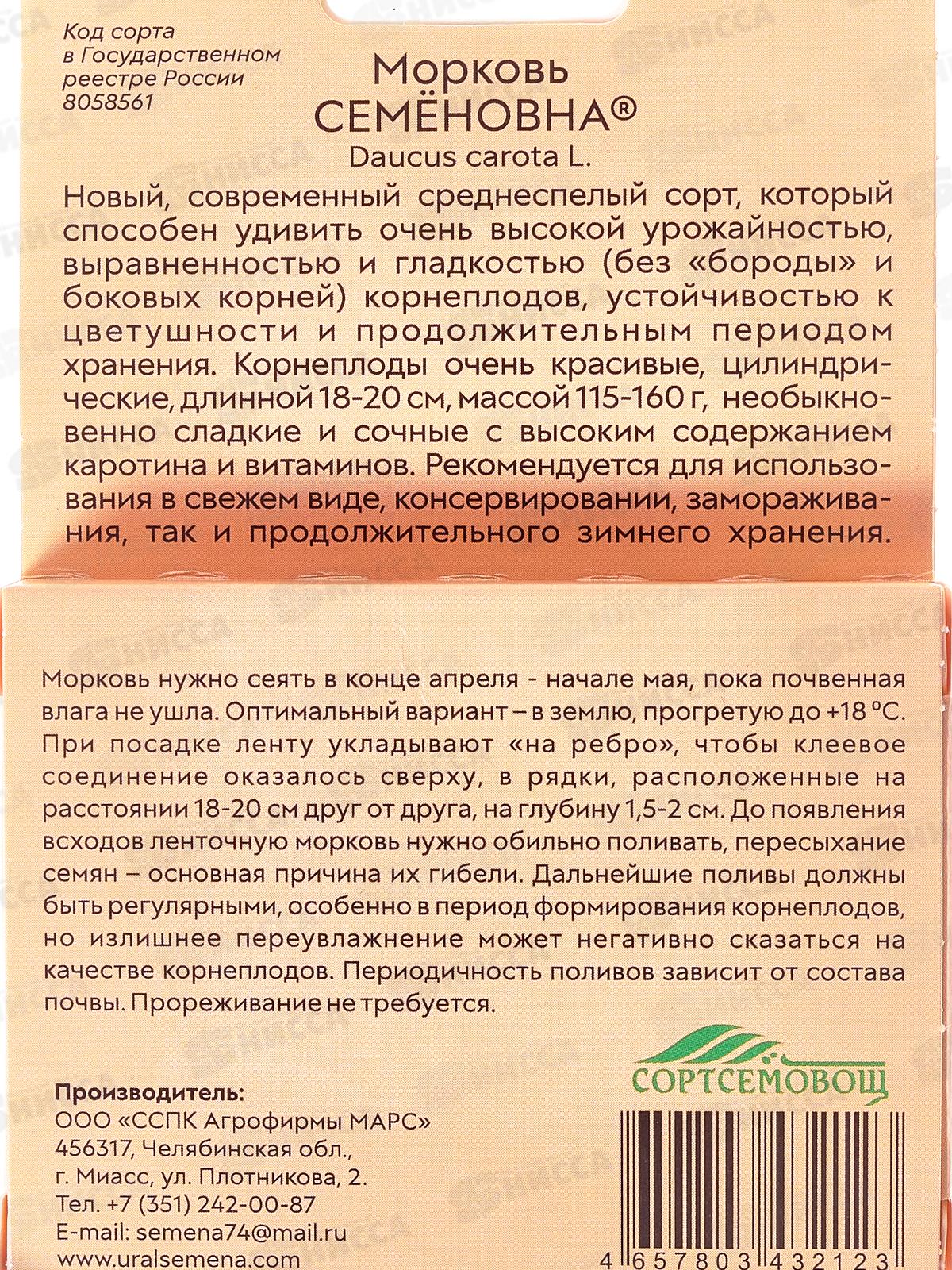 Код сорта в Государственном реестре России 8058561

Морковь
СЕМЁНОВНА®
Daucus carota L.

Новый, современный среднеспелый сорт, который способен удивить очень высокой урожайностью, выравненностью и гладкостью (без «бороды» и боковых корней) корнеплодов, устойчивостью к цветушности и продолжительным периодом хранения. Корнеплоды очень красивые, цилиндрические, длинной 18-20 см, массой 115-160 г, необыкновенно сладкие и сочные с высоким содержанием каротина и витаминов. Рекомендуется для использования в свежем виде, консервировании, замораживания, так и продолжительного зимнего хранения.

Морковь нужно сеять в конце апреля - начале мая, пока почвенная влага не ушла. Оптимальный вариант – в землю, прогретую до +18 °С. При посадке ленту укладывают «на ребро», чтобы клеевое соединение оказалось сверху, в рядки, расположенные на расстоянии 18-20 см друг от друга, на глубину 1,5-2 см. До появления всходов ленточную морковь нужно обильно поливать, пересыхание семян – основная причина их гибели. Дальнейшие поливы должны быть регулярными, особенно в период формирования корнеплодов, но излишнее переувлажнение может негативно сказаться на качестве корнеплодов. Периодичность поливов зависит от состава почвы. Прореживание не требуется.

СОРТСЕМОВОЩ

Производитель:
ООО «ССПК Агрофирмы МАРС»
456317, Челябинская обл.,
г. Миасс, ул. Плотникова, 2.
Тел. +7 (351) 242-00-87
E-mail: semena74@mail.ru
www.uralsemena.com

4 657803 432123

НИССА